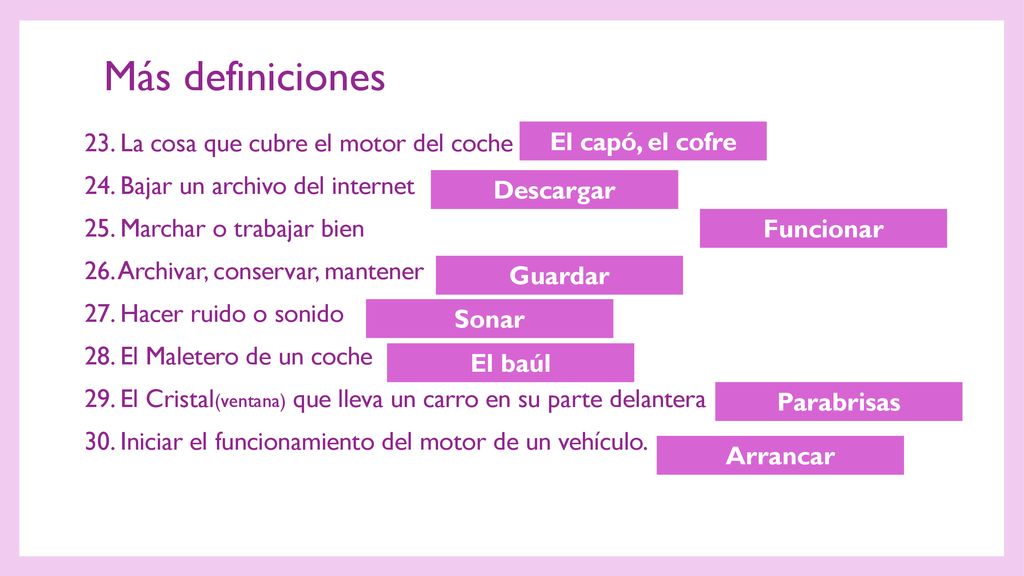 Más definiciones

23. La cosa que cubre el motor del coche El capó, el cofre

24. Bajar un archivo del internet Descargar

25. Marchar o trabajar bien Funcionar

26. Archivar, conservar, mantener Guardar

27. Hacer ruido o sonido Sonar

28. El Maletero de un coche El baúl

29. El Cristal(ventana) que lleva un carro en su parte delantera Parabrisas

30. Iniciar el funcionamiento del motor de un vehículo. Arrancar